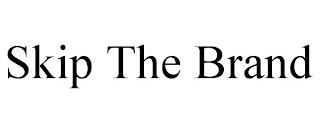 Skip The Brand